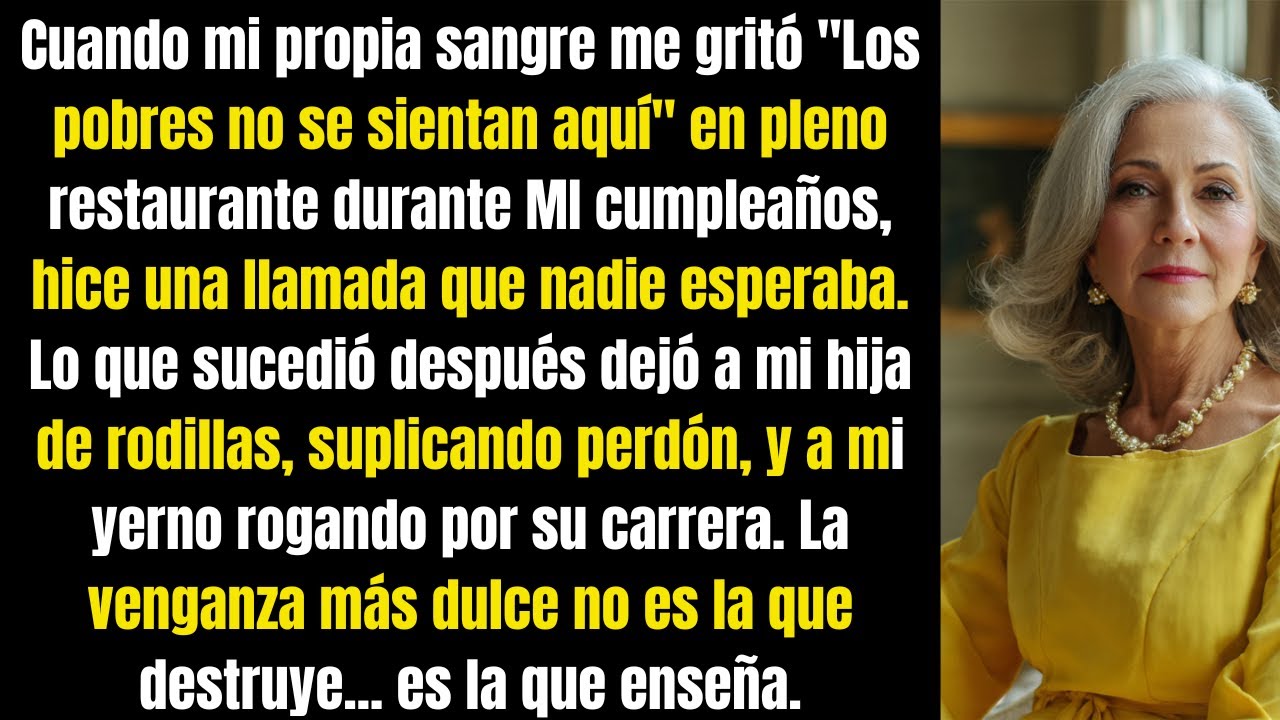 Cuando mi propia sangre me gritó "Los pobres no se sientan aquí" en pleno restaurante durante MI cumpleaños, hice una llamada que nadie esperaba. Lo que sucedió después dejó a mi hija de rodillas, suplicando perdón, y a mi yerno rogando por su carrera. La venganza más dulce no es la que destruye... es la que enseña.